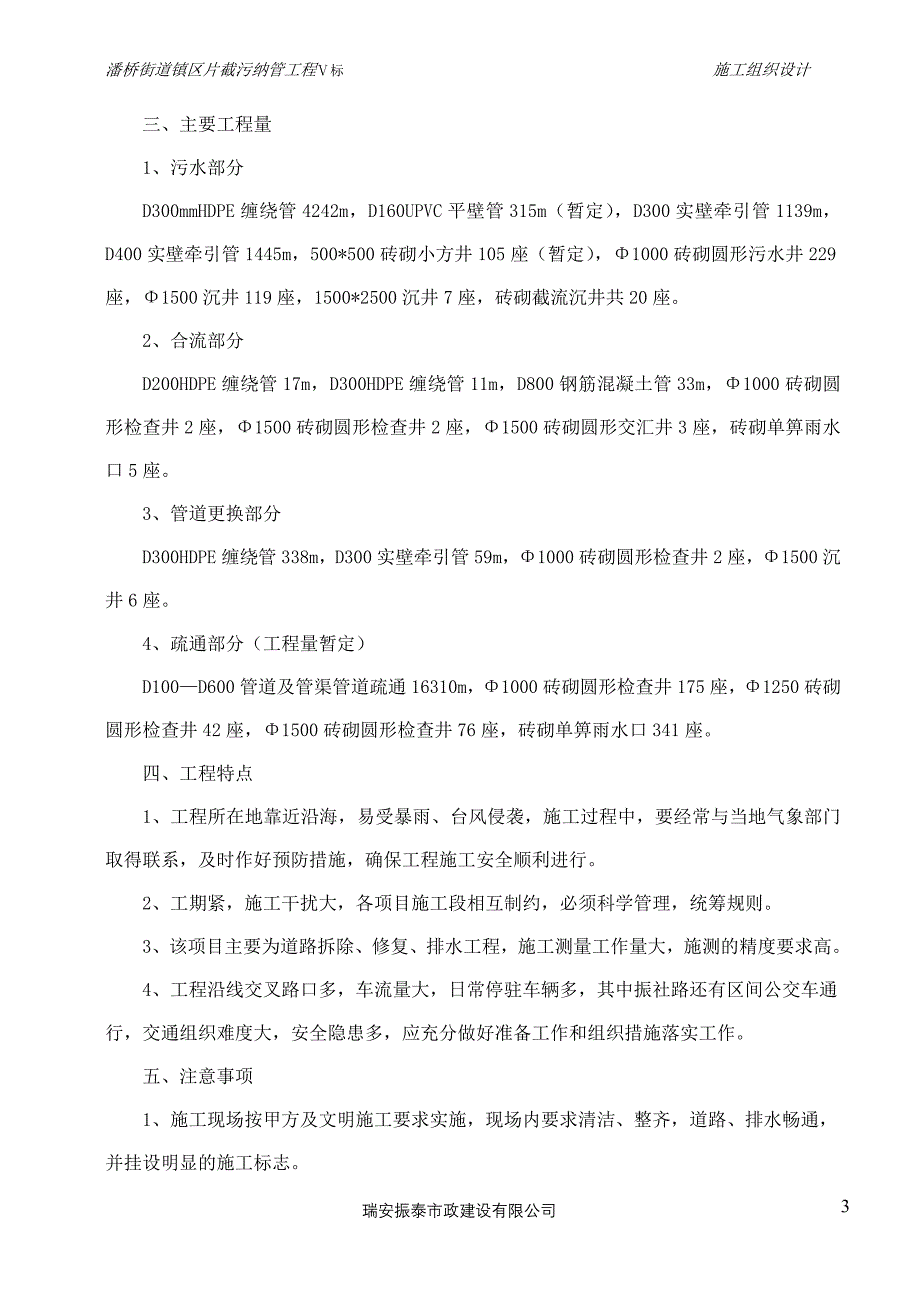 潘桥街道镇区片截污纳管工程V标 施工组织设计

三、主要工程量

1、污水部分

D300mmHDPE 缠绕管 4242m，D160UPVC 平壁管 315m（暂定），D300 实壁牵引管 1139m，D400 实壁牵引管 1445m，500*500 砖砌小方井 105 座（暂定），Φ1000 砖砌圆形污水井 229 座，Φ1500 沉井 119 座，1500*2500 沉井 7 座，砖砌截流沉井共 20 座。

2、合流部分

D200HDPE 缠绕管 17m，D300HDPE 缠绕管 11m，D800 钢筋混凝土管 33m，Φ1000 砖砌圆形检查井 2 座，Φ1500 砖砌圆形检查井 2 座，Φ1500 砖砌圆形交汇井 3 座，砖砌单箅雨水口 5 座。

3、管道更换部分

D300HDPE 缠绕管 338m，D300 实壁牵引管 59m，Φ1000 砖砌圆形检查井 2 座，Φ1500 沉井 6 座。

4、疏通部分（工程量暂定）

D100—D600 管道及管渠管道疏通 16310m，Φ1000 砖砌圆形检查井 175 座，Φ1250 砖砌圆形检查井 42 座，Φ1500 砖砌圆形检查井 76 座，砖砌单箅雨水口 341 座。

四、工程特点

1、工程所在地靠近沿海，易受暴雨、台风侵袭，施工过程中，要经常与当地气象部门取得联系，及时作好预防措施，确保工程施工安全顺利进行。

2、工期紧，施工干扰大，各项目施工段相互制约，必须科学管理，统筹规则。

3、该项目主要为道路拆除、修复、排水工程，施工测量工作量大，施测的精度要求高。

4、工程沿线交叉路口多，车流量大，日常停驻车辆多，其中振社路还有区间公交车通行，交通组织难度大，安全隐患多，应充分做好准备工作和组织措施落实工作。

五、注意事项

1、施工现场按甲方及文明施工要求实施，现场内要求清洁、整齐，道路、排水畅通，并挂设明显的施工标志。

瑞安振泰市政建设有限公司 3